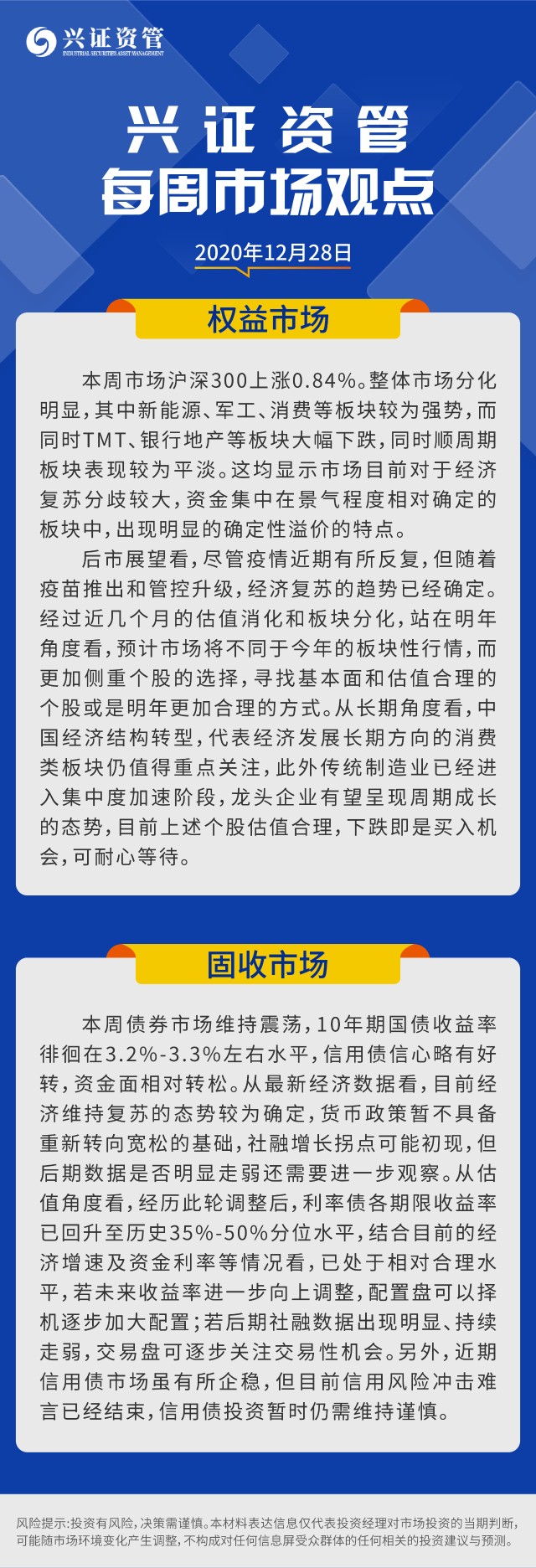 兴证资管
INDUSTRIAL SECURITIES ASSET MANAGEMENT

兴证资管
每周市场观点

2020年12月28日

权益市场

本周市场沪深300上涨0.84%。整体市场分化明显，其中新能源、军工、消费等板块较为强势，而同时TMT、银行地产等板块大幅下跌，同时顺周期板块表现较为平淡。这均显示市场目前对于经济复苏分歧较大，资金集中在景气程度相对确定的板块中，出现明显的确定性溢价的特点。

后市展望看，尽管疫情近期有所反复，但随着疫苗推出和管控升级，经济复苏的趋势已经确定。经过近几个月的估值消化和板块分化，站在明年角度看，预计市场将不同于今年的板块性行情，而更加侧重个股的选择，寻找基本面和估值合理的个股或是明年更加合理的方式。从长期角度看，中国经济结构转型，代表经济发展长期方向的消费类板块仍值得重点关注，此外传统制造业已经进入集中度加速阶段，龙头企业有望呈现周期成长的态势，目前上述个股估值合理，下跌即是买入机会，可耐心等待。

固收市场

本周债券市场维持震荡，10年期国债收益率徘徊在3.2%-3.3%左右水平，信用债信心略有好转，资金面相对转松。从最新经济数据看，目前经济维持复苏的态势较为确定，货币政策暂不具备重新转向宽松的基础，社融增长拐点可能初现，但后期数据是否明显走弱还需要进一步观察。从估值角度看，经历此轮调整后，利率债各期限收益率已回升至历史35%-50%分位水平，结合目前的经济增速及资金利率等情况看，已处于相对合理水平，若未来收益率进一步向上调整，配置盘可以择机逐步加大配置；若后期社融数据出现明显、持续走弱，交易盘可逐步关注交易性机会。另外，近期信用债市场虽有所企稳，但目前信用风险冲击难言已经结束，信用债投资暂时仍需维持谨慎。

风险提示：投资有风险，决策需谨慎。本材料表达信息仅代表投资经理对市场投资的当期判断，可能随市场环境变化产生调整，不构成对任何信息屏受众群体的任何相关的投资建议与预测。